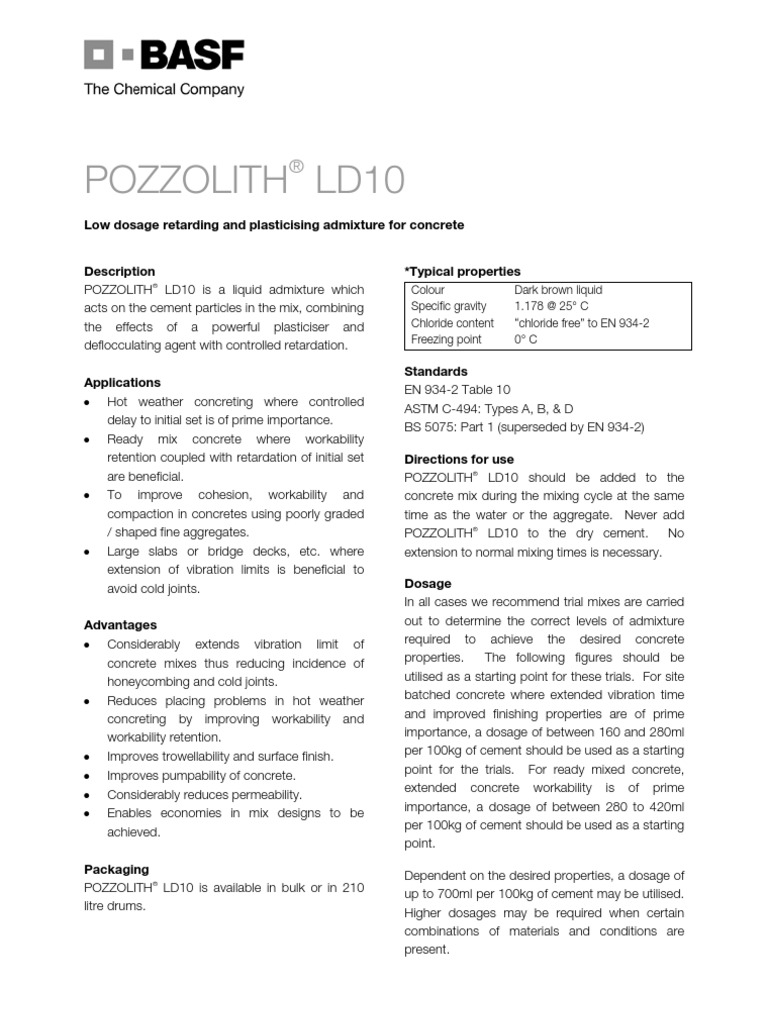 BASF
The Chemical Company

POZZOLITH® LD10

Low dosage retarding and plasticising admixture for concrete

Description
POZZOLITH® LD10 is a liquid admixture which acts on the cement particles in the mix, combining the effects of a powerful plasticiser and deflocculating agent with controlled retardation.

Applications
• Hot weather concreting where controlled delay to initial set is of prime importance.
• Ready mix concrete where workability retention coupled with retardation of initial set are beneficial.
• To improve cohesion, workability and compaction in concretes using poorly graded / shaped fine aggregates.
• Large slabs or bridge decks, etc. where extension of vibration limits is beneficial to avoid cold joints.

Advantages
• Considerably extends vibration limit of concrete mixes thus reducing incidence of honeycombing and cold joints.
• Reduces placing problems in hot weather concreting by improving workability and workability retention.
• Improves trowellability and surface finish.
• Improves pumpability of concrete.
• Considerably reduces permeability.
• Enables economies in mix designs to be achieved.

Packaging
POZZOLITH® LD10 is available in bulk or in 210 litre drums.

*Typical properties

| Colour | Dark brown liquid |
|---|---|
| Specific gravity | 1.178 @ 25° C |
| Chloride content | "chloride free" to EN 934-2 |
| Freezing point | 0° C |

Standards
EN 934-2 Table 10
ASTM C-494: Types A, B, & D
BS 5075: Part 1 (superseded by EN 934-2)

Directions for use
POZZOLITH® LD10 should be added to the concrete mix during the mixing cycle at the same time as the water or the aggregate. Never add POZZOLITH® LD10 to the dry cement. No extension to normal mixing times is necessary.

Dosage
In all cases we recommend trial mixes are carried out to determine the correct levels of admixture required to achieve the desired concrete properties. The following figures should be utilised as a starting point for these trials. For site batched concrete where extended vibration time and improved finishing properties are of prime importance, a dosage of between 160 and 280ml per 100kg of cement should be used as a starting point for the trials. For ready mixed concrete, extended concrete workability is of prime importance, a dosage of between 280 to 420ml per 100kg of cement should be used as a starting point.

Dependent on the desired properties, a dosage of up to 700ml per 100kg of cement may be utilised. Higher dosages may be required when certain combinations of materials and conditions are present.